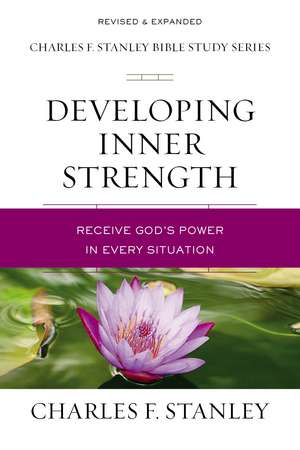 REVISED & EXPANDED

CHARLES F. STANLEY BIBLE STUDY SERIES

DEVELOPING INNER STRENGTH

RECEIVE GOD'S POWER IN EVERY SITUATION

CHARLES F. STANLEY